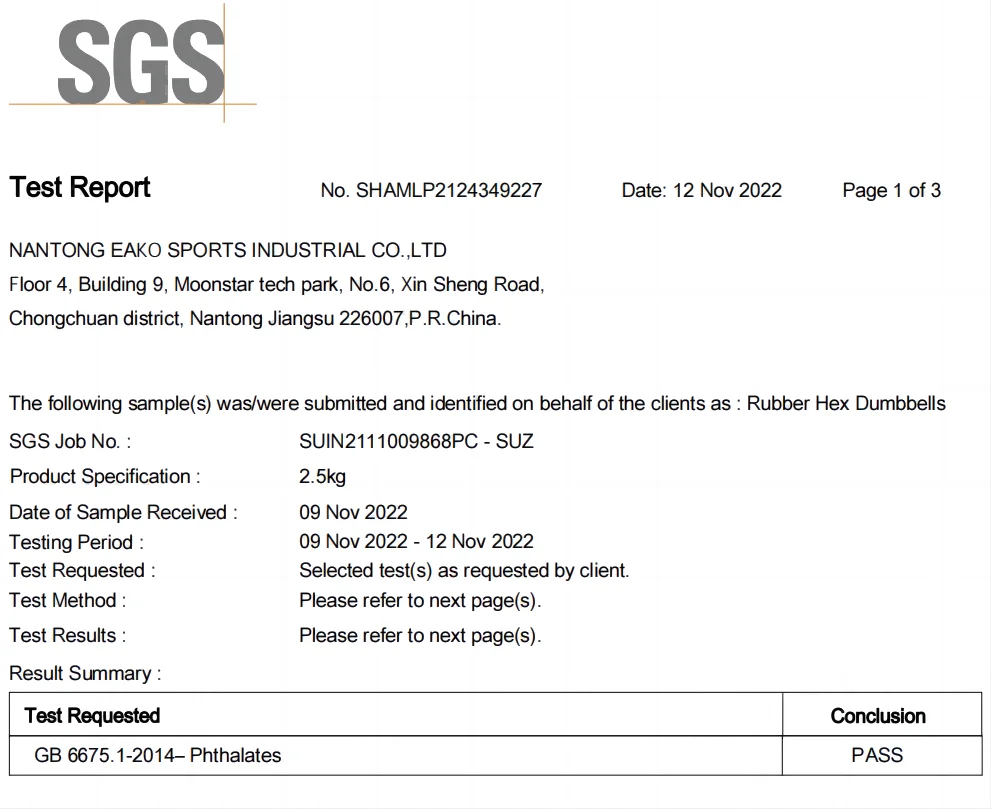 SGS

Test Report No. SHAMLP2124349227 Date: 12 Nov 2022 Page 1 of 3

NANTONG EAKO SPORTS INDUSTRIAL CO.,LTD
Floor 4, Building 9, Moonstar tech park, No.6, Xin Sheng Road,
Chongchuan district, Nantong Jiangsu 226007,P.R.China.

The following sample(s) was/were submitted and identified on behalf of the clients as : Rubber Hex Dumbbells

SGS Job No. : SUIN2111009868PC - SUZ
Product Specification : 2.5kg
Date of Sample Received : 09 Nov 2022
Testing Period : 09 Nov 2022 - 12 Nov 2022
Test Requested : Selected test(s) as requested by client.
Test Method : Please refer to next page(s).
Test Results : Please refer to next page(s).
Result Summary :

| Test Requested | Conclusion |
|---|---|
| GB 6675.1-2014– Phthalates | PASS |